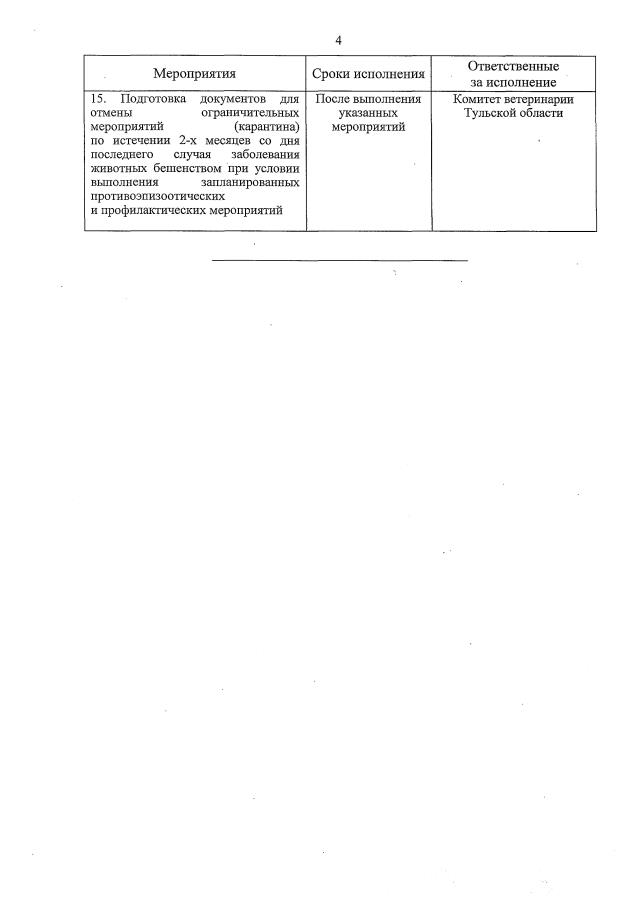 4

| Мероприятия | Сроки исполнения | Ответственные за исполнение |
|---|---|---|
| 15. Подготовка документов для отмены ограничительных мероприятий (карантина) по истечении 2-х месяцев со дня последнего случая заболевания животных бешенством при условии выполнения запланированных противоэпизоотических и профилактических мероприятий | После выполнения указанных мероприятий | Комитет ветеринарии Тульской области |